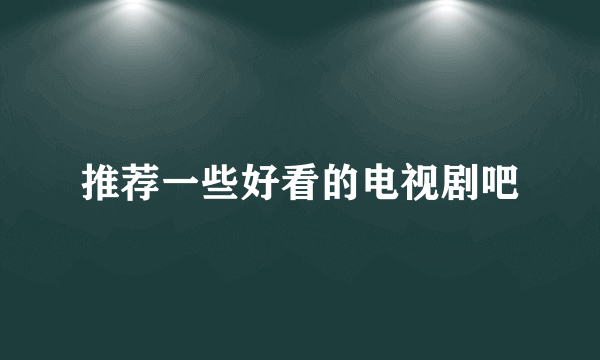 推荐一些好看的电视剧吧